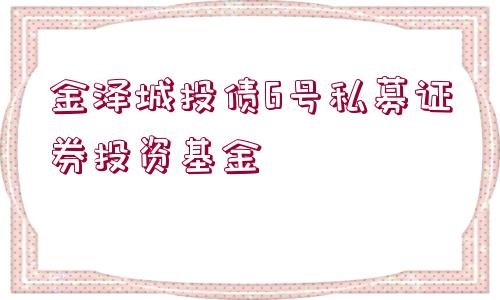 金泽城投债6号私募证券投资基金